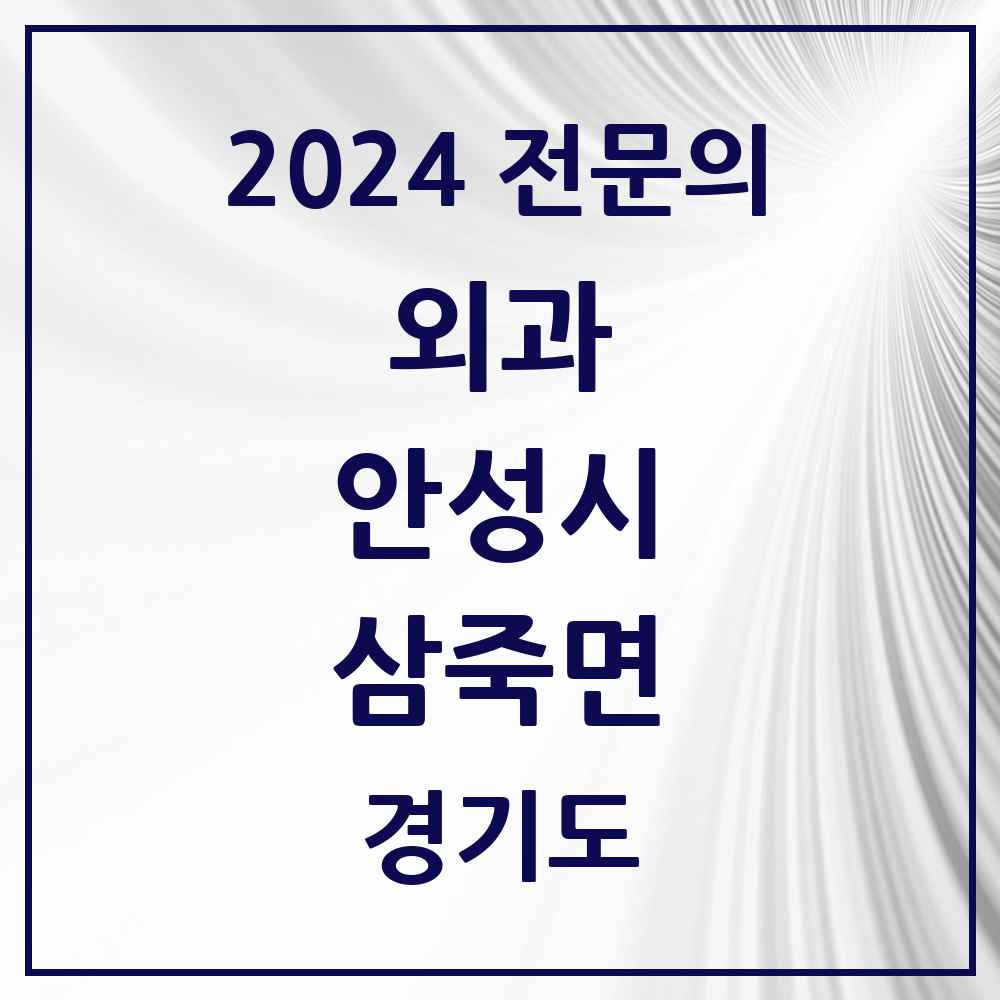 2024 전문의

외과

안성시

삼죽면

경기도